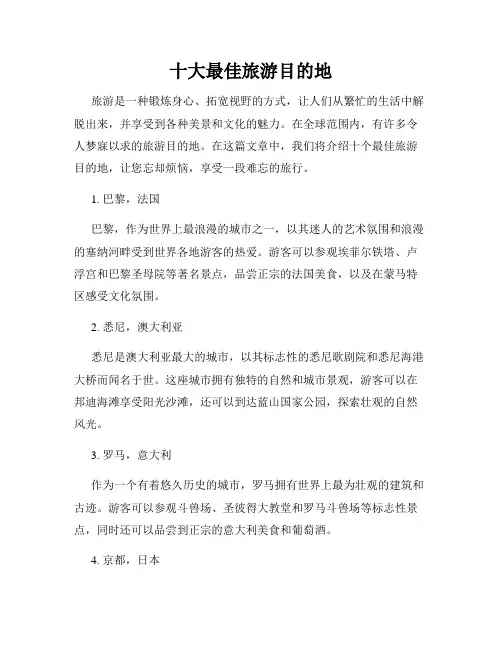 十大最佳旅游目的地

旅游是一种锻炼身心、拓宽视野的方式，让人们从繁忙的生活中解脱出来，并享受到各种美景和文化的魅力。在全球范围内，有许多令人梦寐以求的旅游目的地。在这篇文章中，我们将介绍十个最佳旅游目的地，让您忘却烦恼，享受一段难忘的旅行。

1. 巴黎，法国

巴黎，作为世界上最浪漫的城市之一，以其迷人的艺术氛围和浪漫的塞纳河畔受到世界各地游客的热爱。游客可以参观埃菲尔铁塔、卢浮宫和巴黎圣母院等著名景点，品尝正宗的法国美食，以及在蒙马特区感受文化氛围。

2. 悉尼，澳大利亚

悉尼是澳大利亚最大的城市，以其标志性的悉尼歌剧院和悉尼海港大桥而闻名于世。这座城市拥有独特的自然和城市景观，游客可以在邦迪海滩享受阳光沙滩，还可以到达蓝山国家公园，探索壮观的自然风光。

3. 罗马，意大利

作为一个有着悠久历史的城市，罗马拥有世界上最为壮观的建筑和古迹。游客可以参观斗兽场、圣彼得大教堂和罗马斗兽场等标志性景点，同时还可以品尝到正宗的意大利美食和葡萄酒。

4. 京都，日本